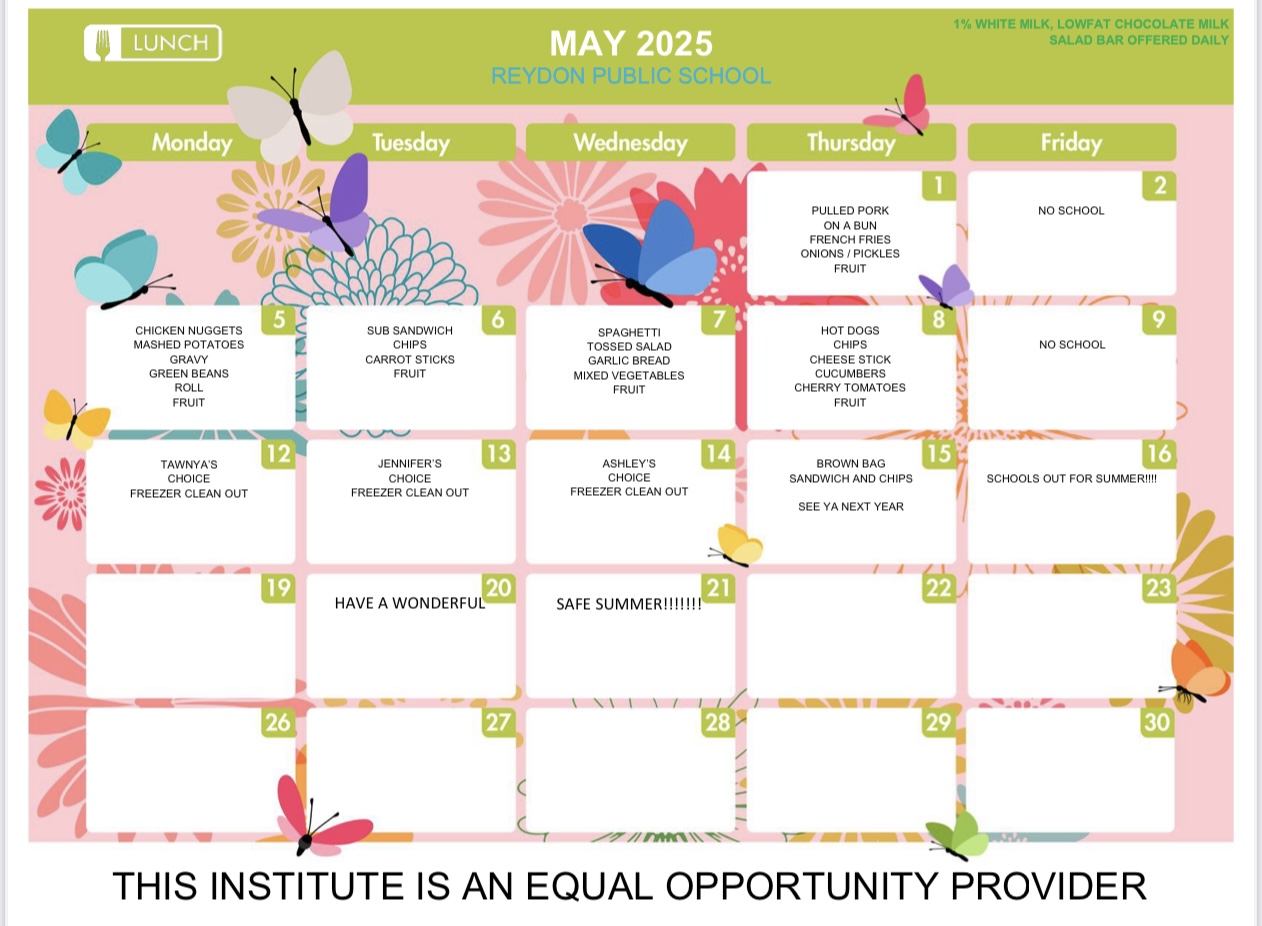 LUNCH

MAY 2025
REYDON PUBLIC SCHOOL

1% WHITE MILK, LOWFAT CHOCOLATE MILK
SALAD BAR OFFERED DAILY

| Monday | Tuesday | Wednesday | Thursday | Friday |
|---|---|---|---|---|
| | | | 1 PULLED PORK ON A BUN FRENCH FRIES ONIONS / PICKLES FRUIT | 2 NO SCHOOL |
| 5 CHICKEN NUGGETS MASHED POTATOES GRAVY GREEN BEANS ROLL FRUIT | 6 SUB SANDWICH CHIPS CARROT STICKS FRUIT | 7 SPAGHETTI TOSSED SALAD GARLIC BREAD MIXED VEGETABLES FRUIT | 8 HOT DOGS CHIPS CHEESE STICK CUCUMBERS CHERRY TOMATOES FRUIT | 9 NO SCHOOL |
| 12 TAWNYA'S CHOICE FREEZER CLEAN OUT | 13 JENNIFER'S CHOICE FREEZER CLEAN OUT | 14 ASHLEY'S CHOICE FREEZER CLEAN OUT | 15 BROWN BAG SANDWICH AND CHIPS SEE YA NEXT YEAR | 16 SCHOOLS OUT FOR SUMMER!!!! |
| 19 | 20 HAVE A WONDERFUL | 21 SAFE SUMMER!!!!!!! | 22 | 23 |
| 26 | 27 | 28 | 29 | 30 |

THIS INSTITUTE IS AN EQUAL OPPORTUNITY PROVIDER